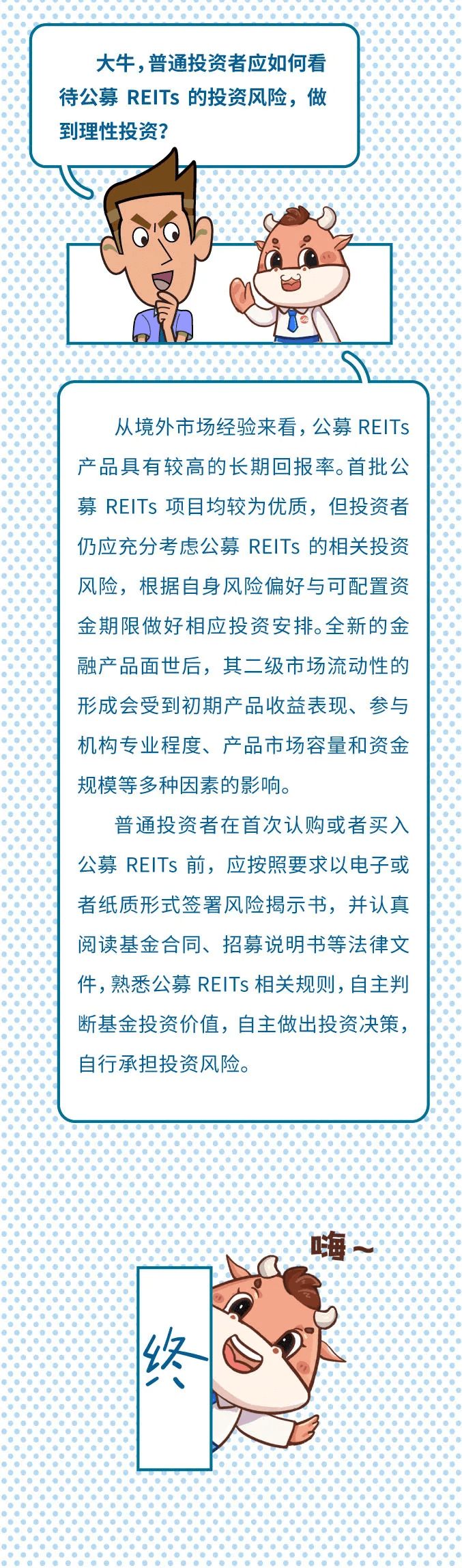 大牛，普通投资者应如何看待公募 REITs 的投资风险，做到理性投资？

从境外市场经验来看，公募 REITs 产品具有较高的长期回报率。首批公募 REITs 项目均较为优质，但投资者仍应充分考虑公募 REITs 的相关投资风险，根据自身风险偏好与可配置资金期限做好相应投资安排。全新的金融产品面世后，其二级市场流动性的形成会受到初期产品收益表现、参与机构专业程度、产品市场容量和资金规模等多种因素的影响。

普通投资者在首次认购或者买入公募 REITs 前，应按照要求以电子或者纸质形式签署风险揭示书，并认真阅读基金合同、招募说明书等法律文件，熟悉公募 REITs 相关规则，自主判断基金投资价值，自主做出投资决策，自行承担投资风险。

嗨~

终